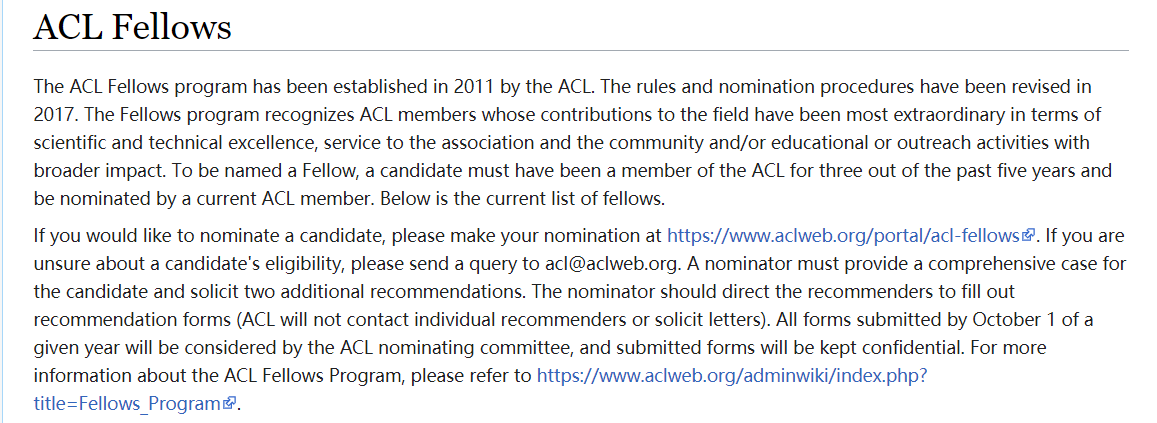 ACL Fellows

The ACL Fellows program has been established in 2011 by the ACL. The rules and nomination procedures have been revised in 2017. The Fellows program recognizes ACL members whose contributions to the field have been most extraordinary in terms of scientific and technical excellence, service to the association and the community and/or educational or outreach activities with broader impact. To be named a Fellow, a candidate must have been a member of the ACL for three out of the past five years and be nominated by a current ACL member. Below is the current list of fellows.

If you would like to nominate a candidate, please make your nomination at https://www.aclweb.org/portal/acl-fellows. If you are unsure about a candidate's eligibility, please send a query to acl@aclweb.org. A nominator must provide a comprehensive case for the candidate and solicit two additional recommendations. The nominator should direct the recommenders to fill out recommendation forms (ACL will not contact individual recommenders or solicit letters). All forms submitted by October 1 of a given year will be considered by the ACL nominating committee, and submitted forms will be kept confidential. For more information about the ACL Fellows Program, please refer to https://www.aclweb.org/adminwiki/index.php?title=Fellows_Program.